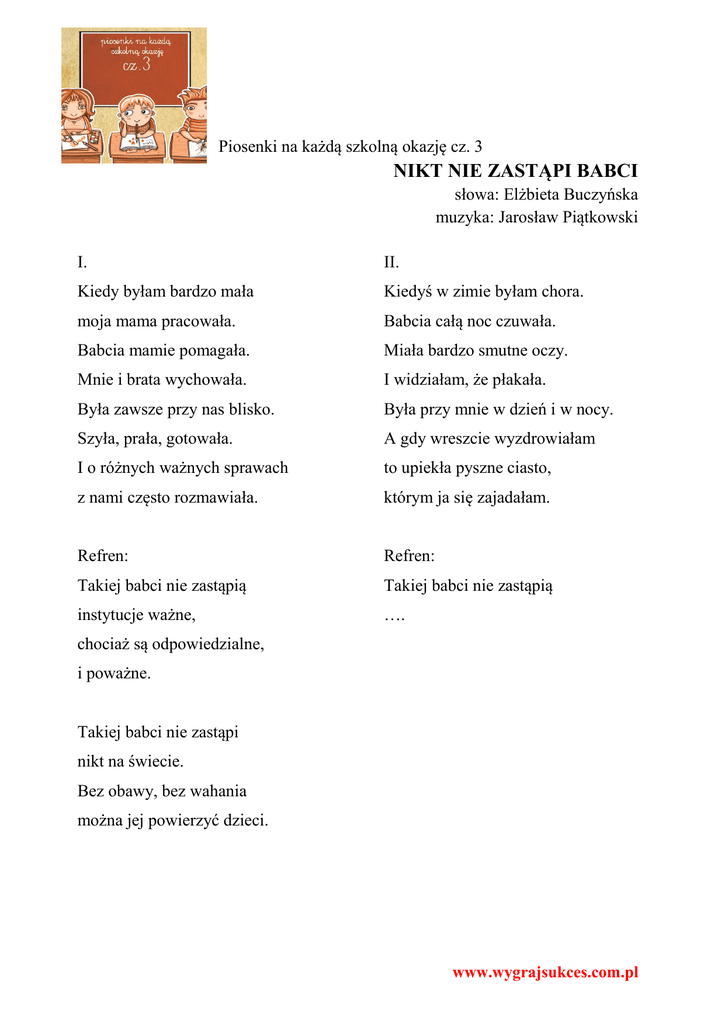 piosenki na każdą szkolną okazję cz. 3

Piosenki na każdą szkolną okazję cz. 3

NIKT NIE ZASTĄPI BABCI
słowa: Elżbieta Buczyńska
muzyka: Jarosław Piątkowski

I.
Kiedy byłam bardzo mała
moja mama pracowała.
Babcia mamie pomagała.
Mnie i brata wychowała.
Była zawsze przy nas blisko.
Szyła, prała, gotowała.
I o różnych ważnych sprawach
z nami często rozmawiała.

Refren:
Takiej babci nie zastąpią
instytucje ważne,
chociaż są odpowiedzialne,
i poważne.

Takiej babci nie zastąpi
nikt na świecie.
Bez obawy, bez wahania
można jej powierzyć dzieci.

II.
Kiedyś w zimie byłam chora.
Babcia całą noc czuwała.
Miała bardzo smutne oczy.
I widziałam, że płakała.
Była przy mnie w dzień i w nocy.
A gdy wreszcie wyzdrowiałam
to upiekła pyszne ciasto,
którym ja się zajadałam.

Refren:
Takiej babci nie zastąpią
….

www.wygrajsukces.com.pl